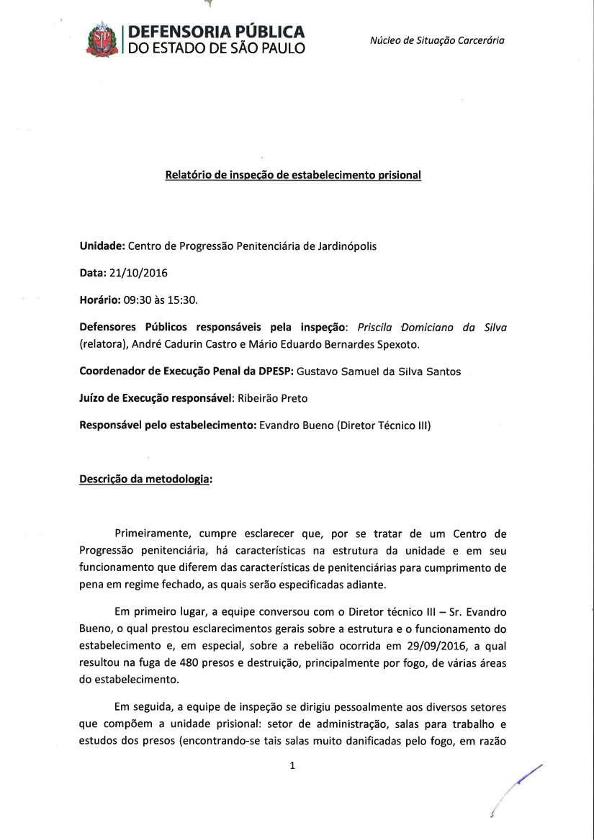 DEFENSORIA PÚBLICA
DO ESTADO DE SÃO PAULO

Núcleo de Situação Carcerária

Relatório de inspeção de estabelecimento prisional

Unidade: Centro de Progressão Penitenciária de Jardinópolis

Data: 21/10/2016

Horário: 09:30 às 15:30.

Defensores Públicos responsáveis pela inspeção: Priscila Domiciano da Silva (relatora), André Cadurin Castro e Mário Eduardo Bernardes Spexoto.

Coordenador de Execução Penal da DPESP: Gustavo Samuel da Silva Santos

Juízo de Execução responsável: Ribeirão Preto

Responsável pelo estabelecimento: Evandro Bueno (Diretor Técnico III)

Descrição da metodologia:

Primeiramente, cumpre esclarecer que, por se tratar de um Centro de Progressão penitenciária, há características na estrutura da unidade e em seu funcionamento que diferem das características de penitenciárias para cumprimento de pena em regime fechado, as quais serão especificadas adiante.

Em primeiro lugar, a equipe conversou com o Diretor técnico III – Sr. Evandro Bueno, o qual prestou esclarecimentos gerais sobre a estrutura e o funcionamento do estabelecimento e, em especial, sobre a rebelião ocorrida em 29/09/2016, a qual resultou na fuga de 480 presos e destruição, principalmente por fogo, de várias áreas do estabelecimento.

Em seguida, a equipe de inspeção se dirigiu pessoalmente aos diversos setores que compõem a unidade prisional: setor de administração, salas para trabalho e estudos dos presos (encontrando-se tais salas muito danificadas pelo fogo, em razão

1